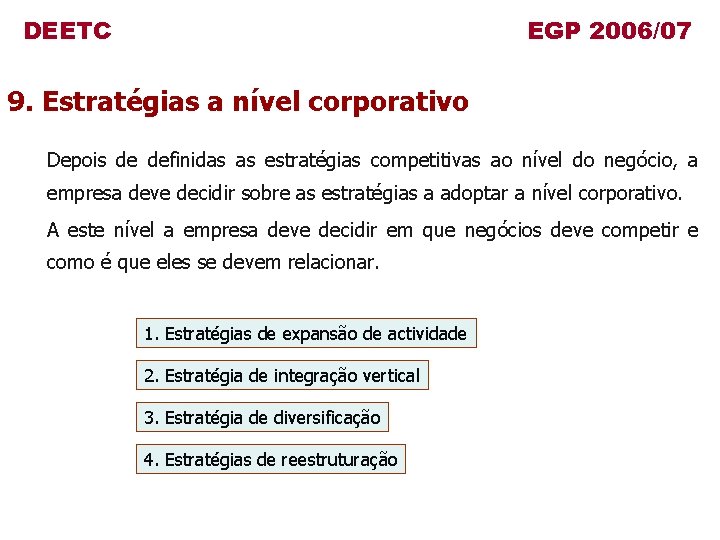 DEETC

EGP 2006/07

9. Estratégias a nível corporativo

Depois de definidas as estratégias competitivas ao nível do negócio, a empresa deve decidir sobre as estratégias a adoptar a nível corporativo.

A este nível a empresa deve decidir em que negócios deve competir e como é que eles se devem relacionar.

1. Estratégias de expansão de actividade

2. Estratégia de integração vertical

3. Estratégia de diversificação

4. Estratégias de reestruturação